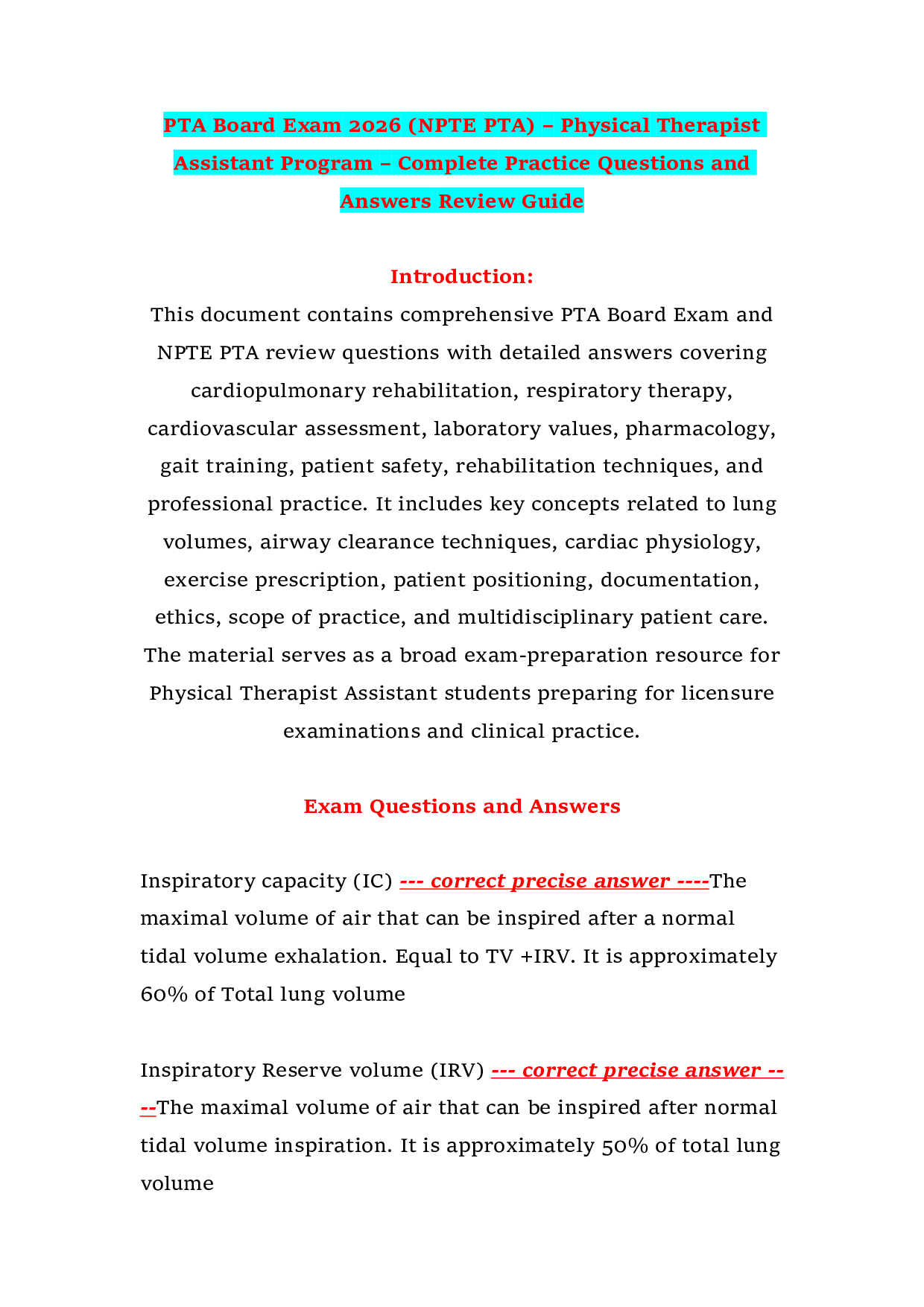 PTA Board Exam 2026 (NPTE PTA) – Physical Therapist Assistant Program – Complete Practice Questions and Answers Review Guide

Introduction:

This document contains comprehensive PTA Board Exam and NPTE PTA review questions with detailed answers covering cardiopulmonary rehabilitation, respiratory therapy, cardiovascular assessment, laboratory values, pharmacology, gait training, patient safety, rehabilitation techniques, and professional practice. It includes key concepts related to lung volumes, airway clearance techniques, cardiac physiology, exercise prescription, patient positioning, documentation, ethics, scope of practice, and multidisciplinary patient care. The material serves as a broad exam-preparation resource for Physical Therapist Assistant students preparing for licensure examinations and clinical practice.

Exam Questions and Answers

Inspiratory capacity (IC) --- correct precise answer ----The maximal volume of air that can be inspired after a normal tidal volume exhalation. Equal to TV +IRV. It is approximately 60% of Total lung volume

Inspiratory Reserve volume (IRV) --- correct precise answer ----The maximal volume of air that can be inspired after normal tidal volume inspiration. It is approximately 50% of total lung volume